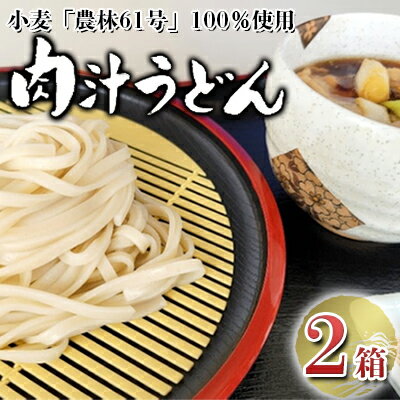 小麦「農林61号」100%使用

肉汁うどん

2箱